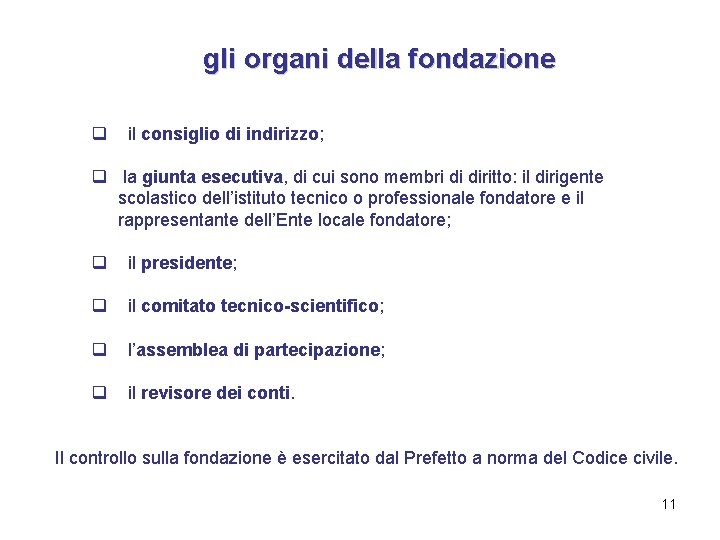 gli organi della fondazione

❑ il consiglio di indirizzo;

❑ la giunta esecutiva, di cui sono membri di diritto: il dirigente scolastico dell'istituto tecnico o professionale fondatore e il rappresentante dell'Ente locale fondatore;

❑ il presidente;

❑ il comitato tecnico-scientifico;

❑ l'assemblea di partecipazione;

❑ il revisore dei conti.

Il controllo sulla fondazione è esercitato dal Prefetto a norma del Codice civile.

11